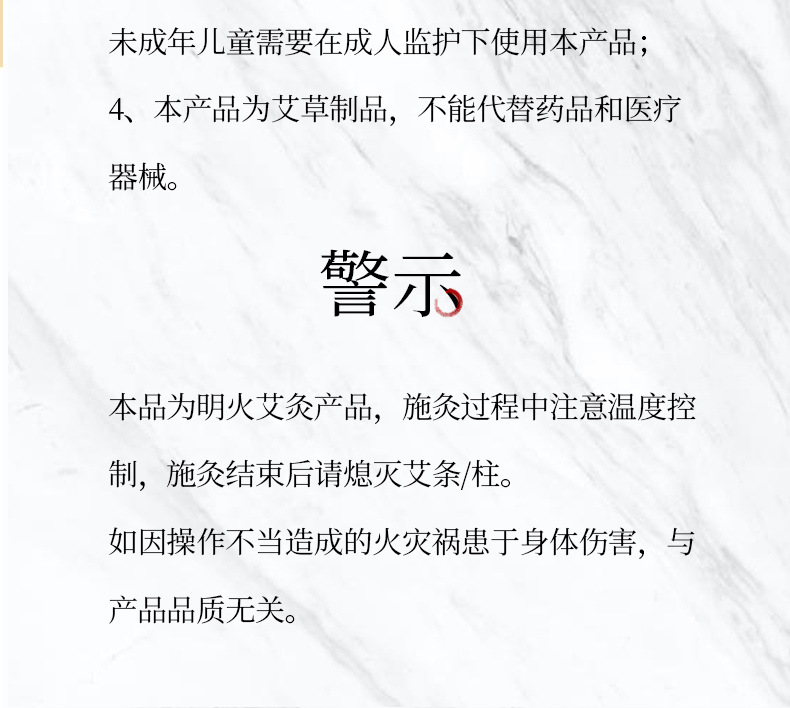 未成年儿童需要在成人监护下使用本产品；

4、本产品为艾草制品，不能代替药品和医疗器械。

警示

本品为明火艾灸产品，施灸过程中注意温度控制，施灸结束后请熄灭艾条/柱。

如因操作不当造成的火灾祸患于身体伤害，与产品品质无关。